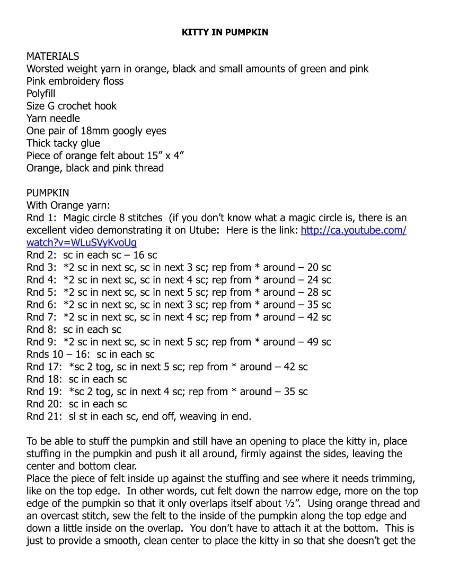 KITTY IN PUMPKIN

MATERIALS
Worsted weight yarn in orange, black and small amounts of green and pink
Pink embroidery floss
Polyfill
Size G crochet hook
Yarn needle
One pair of 18mm googly eyes
Thick tacky glue
Piece of orange felt about 15" x 4"
Orange, black and pink thread

PUMPKIN
With Orange yarn:
Rnd 1: Magic circle 8 stitches (if you don't know what a magic circle is, there is an excellent video demonstrating it on Utube: Here is the link: http://ca.youtube.com/watch?v=WLuSVyKvoUg
Rnd 2: sc in each sc – 16 sc
Rnd 3: *2 sc in next sc, sc in next 3 sc; rep from * around – 20 sc
Rnd 4: *2 sc in next sc, sc in next 4 sc; rep from * around – 24 sc
Rnd 5: *2 sc in next sc, sc in next 5 sc; rep from * around – 28 sc
Rnd 6: *2 sc in next sc, sc in next 3 sc; rep from * around – 35 sc
Rnd 7: *2 sc in next sc, sc in next 4 sc; rep from * around – 42 sc
Rnd 8: sc in each sc
Rnd 9: *2 sc in next sc, sc in next 5 sc; rep from * around – 49 sc
Rnds 10 – 16: sc in each sc
Rnd 17: *sc 2 tog, sc in next 5 sc; rep from * around – 42 sc
Rnd 18: sc in each sc
Rnd 19: *sc 2 tog, sc in next 4 sc; rep from * around – 35 sc
Rnd 20: sc in each sc
Rnd 21: sl st in each sc, end off, weaving in end.

To be able to stuff the pumpkin and still have an opening to place the kitty in, place stuffing in the pumpkin and push it all around, firmly against the sides, leaving the center and bottom clear.
Place the piece of felt inside up against the stuffing and see where it needs trimming, like on the top edge. In other words, cut felt down the narrow edge, more on the top edge of the pumpkin so that it only overlaps itself about ½". Using orange thread and an overcast stitch, sew the felt to the inside of the pumpkin along the top edge and down a little inside on the overlap. You don't have to attach it at the bottom. This is just to provide a smooth, clean center to place the kitty in so that she doesn't get the